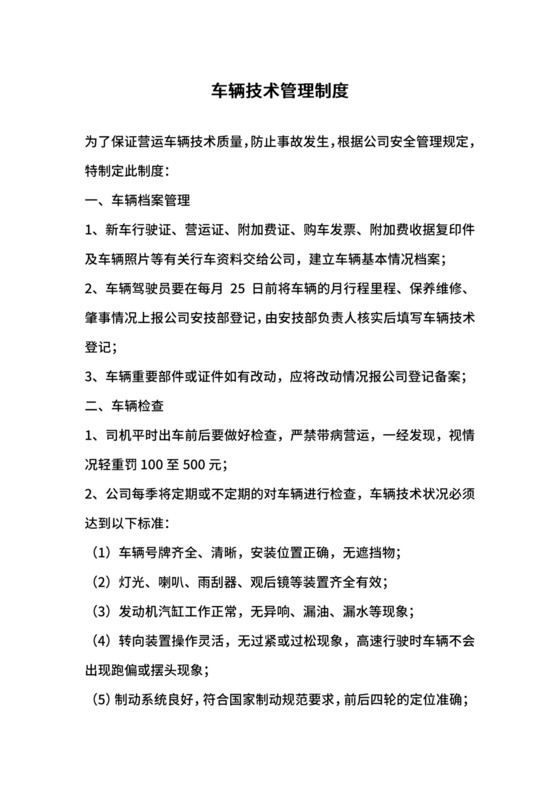 车辆技术管理制度

为了保证营运车辆技术质量，防止事故发生，根据公司安全管理规定，特制定此制度：

一、车辆档案管理

1、新车行驶证、营运证、附加费证、购车发票、附加费收据复印件及车辆照片等有关行车资料交给公司，建立车辆基本情况档案；

2、车辆驾驶员要在每月 25 日前将车辆的月行程里程、保养维修、肇事情况上报公司安技部登记，由安技部负责人核实后填写车辆技术登记；

3、车辆重要部件或证件如有改动，应将改动情况报公司登记备案；

二、车辆检查

1、司机平时出车前后要做好检查，严禁带病营运，一经发现，视情况轻重罚 100 至 500 元；

2、公司每季将定期或不定期的对车辆进行检查，车辆技术状况必须达到以下标准：

（1）车辆号牌齐全、清晰，安装位置正确，无遮挡物；

（2）灯光、喇叭、雨刮器、观后镜等装置齐全有效；

（3）发动机汽缸工作正常，无异响、漏油、漏水等现象；

（4）转向装置操作灵活，无过紧或过松现象，高速行驶时车辆不会出现跑偏或摆头现象；

（5）制动系统良好，符合国家制动规范要求，前后四轮的定位准确；